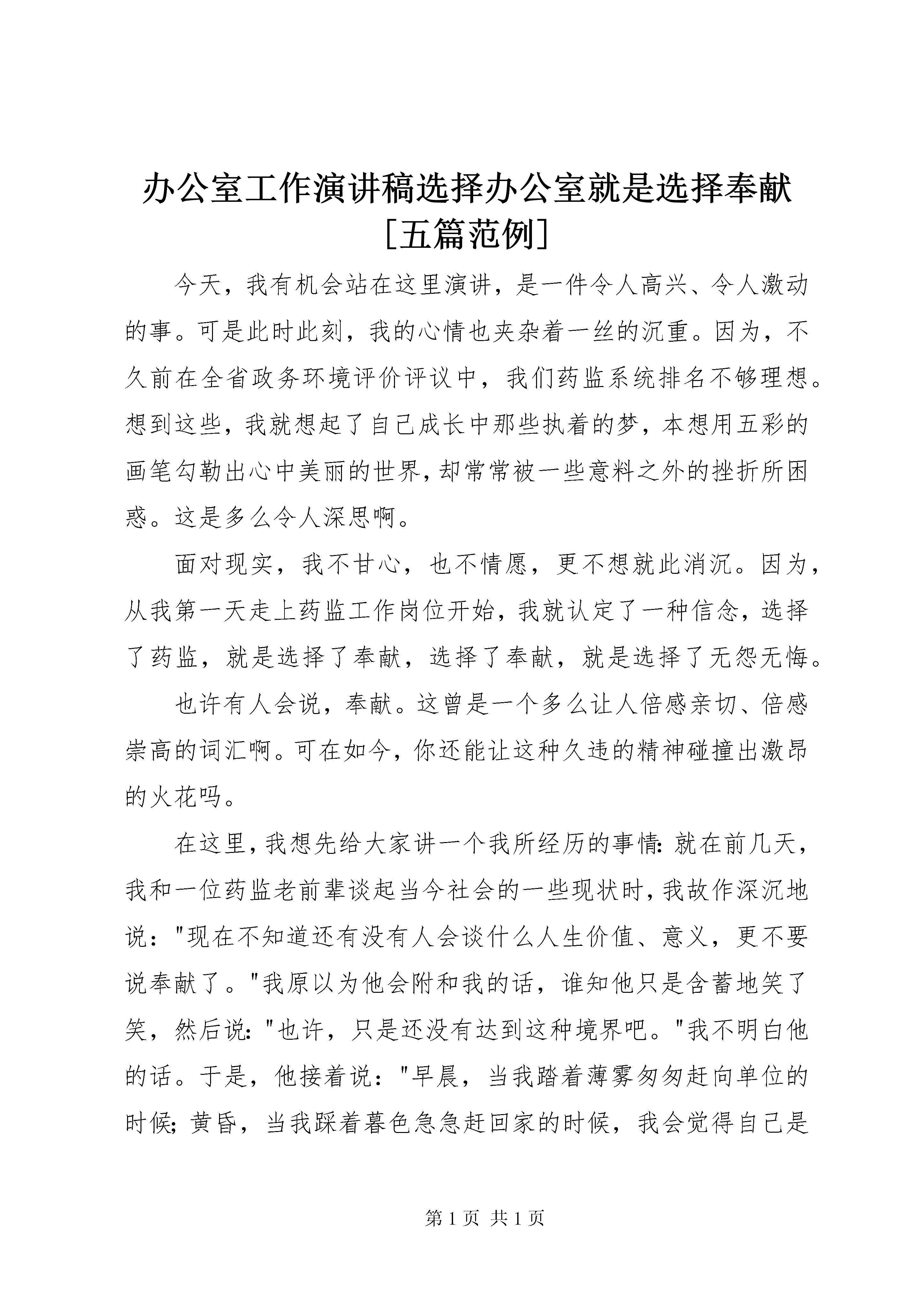 办公室工作演讲稿选择办公室就是选择奉献[五篇范例]

今天，我有机会站在这里演讲，是一件令人高兴、令人激动的事。可是此时此刻，我的心情也夹杂着一丝的沉重。因为，不久前在全省政务环境评价评议中，我们药监系统排名不够理想。想到这些，我就想起了自己成长中那些执着的梦，本想用五彩的画笔勾勒出心中美丽的世界，却常常被一些意料之外的挫折所困惑。这是多么令人深思啊。

面对现实，我不甘心，也不情愿，更不想就此消沉。因为，从我第一天走上药监工作岗位开始，我就认定了一种信念，选择了药监，就是选择了奉献，选择了奉献，就是选择了无怨无悔。

也许有人会说，奉献。这曾是一个多么让人倍感亲切、倍感崇高的词汇啊。可在如今，你还能让这种久违的精神碰撞出激昂的火花吗。

在这里，我想先给大家讲一个我所经历的事情：就在前几天，我和一位药监老前辈谈起当今社会的一些现状时，我故作深沉地说："现在不知道还有没有人会谈什么人生价值、意义，更不要说奉献了。"我原以为他会附和我的话，谁知他只是含蓄地笑了笑，然后说："也许，只是还没有达到这种境界吧。"我不明白他的话。于是，他接着说："早晨，当我踏着薄雾匆匆赶向单位的时候；黄昏，当我踩着暮色急急赶回家的时候，我会觉得自己是

第 1 页 共 1 页